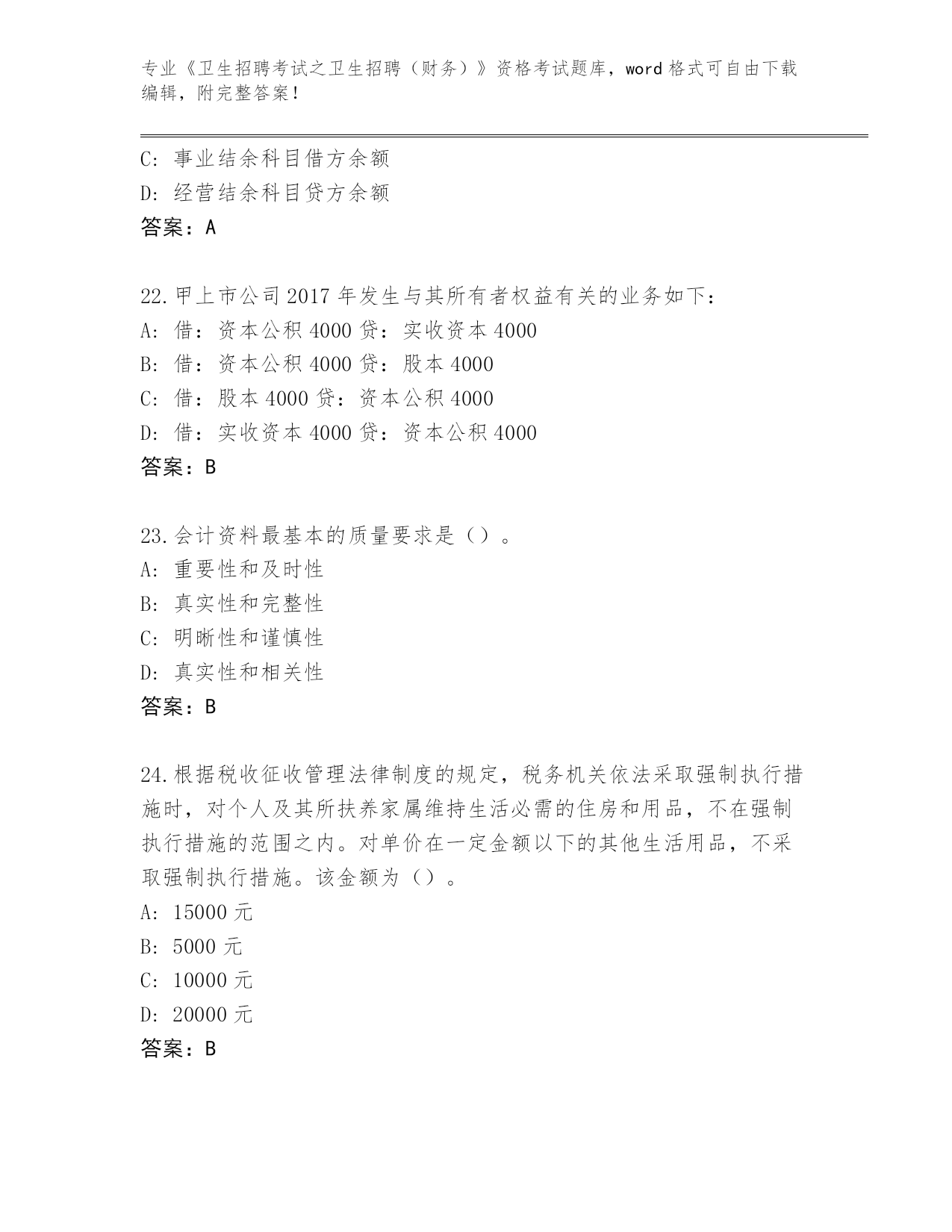 专业《卫生招聘考试之卫生招聘（财务）》资格考试题库，word 格式可自由下载编辑，附完整答案！

C: 事业结余科目借方余额
D: 经营结余科目贷方余额
答案：A

22.甲上市公司 2017 年发生与其所有者权益有关的业务如下：
A: 借：资本公积 4000 贷：实收资本 4000
B: 借：资本公积 4000 贷：股本 4000
C: 借：股本 4000 贷：资本公积 4000
D: 借：实收资本 4000 贷：资本公积 4000
答案：B

23.会计资料最基本的质量要求是（）。
A: 重要性和及时性
B: 真实性和完整性
C: 明晰性和谨慎性
D: 真实性和相关性
答案：B

24.根据税收征收管理法律制度的规定，税务机关依法采取强制执行措施时，对个人及其所扶养家属维持生活必需的住房和用品，不在强制执行措施的范围之内。对单价在一定金额以下的其他生活用品，不采取强制执行措施。该金额为（）。
A: 15000 元
B: 5000 元
C: 10000 元
D: 20000 元
答案：B